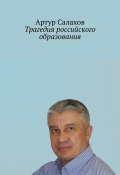 Артур Салахов
Трагедия российского образования